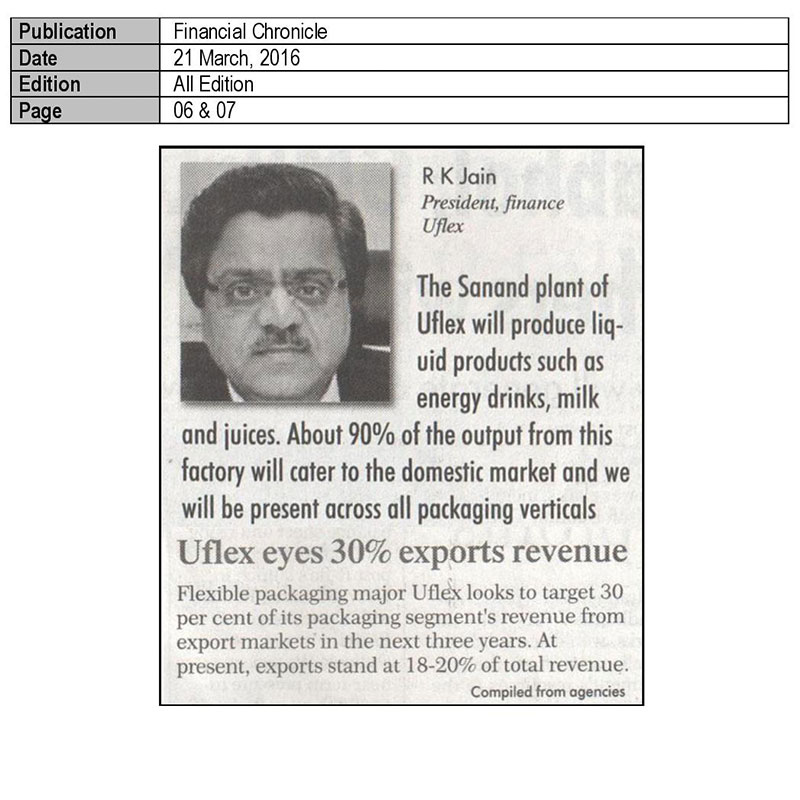 | Publication | Financial Chronicle |
|---|---|
| Date | 21 March, 2016 |
| Edition | All Edition |
| Page | 06 & 07 |

R K Jain
President, finance
Uflex

The Sanand plant of Uflex will produce liquid products such as energy drinks, milk and juices. About 90% of the output from this factory will cater to the domestic market and we will be present across all packaging verticals

Uflex eyes 30% exports revenue

Flexible packaging major Uflex looks to target 30 per cent of its packaging segment's revenue from export markets in the next three years. At present, exports stand at 18-20% of total revenue.

Compiled from agencies